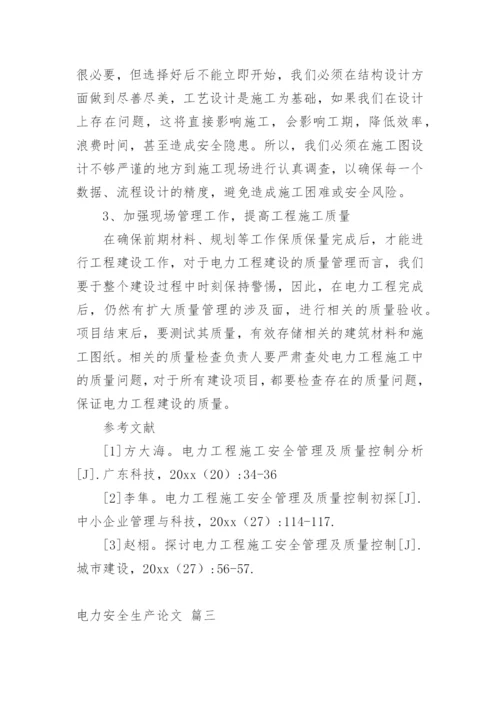 很必要，但选择好后不能立即开始，我们必须在结构设计方面做到尽善尽美，工艺设计是施工为基础，如果我们在设计上存在问题，这将直接影响施工，会影响工期，降低效率，浪费时间，甚至造成安全隐患。所以，我们必须在施工图设计不够严谨的地方到施工现场进行认真调查，以确保每一个数据、流程设计的精度，避免造成施工困难或安全风险。

3、加强现场管理工作，提高工程施工质量

在确保前期材料、规划等工作保质保量完成后，才能进行工程建设工作，对于电力工程建设的质量管理而言，我们要于整个建设过程中时刻保持警惕，因此，在电力工程完成后，仍然有扩大质量管理的涉及面，进行相关的质量验收。项目结束后，要测试其质量，有效存储相关的建筑材料和施工图纸。相关的质量检查负责人要严肃查处电力工程施工中的质量问题，对于所有建设项目，都要检查存在的质量问题，保证电力工程建设的质量。

参考文献

[1]方大海。电力工程施工安全管理及质量控制分析[J].广东科技，20xx（20）:34-36

[2]李隼。电力工程施工安全管理及质量控制初探[J].中小企业管理与科技，20xx（27）:114-117.

[3]赵栩。探讨电力工程施工安全管理及质量控制[J].城市建设，20xx（27）:56-57.

电力安全生产论文 篇三